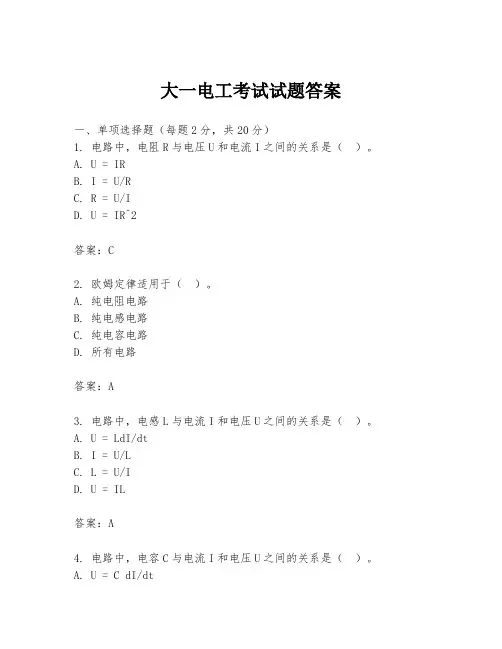 大一电工考试试题答案

一、单项选择题（每题2分，共20分）

1. 电路中，电阻R与电压U和电流I之间的关系是（ ）。

A. U = IR

B. I = U/R

C. R = U/I

D. U = IR^2

答案：C

2. 欧姆定律适用于（ ）。

A. 纯电阻电路

B. 纯电感电路

C. 纯电容电路

D. 所有电路

答案：A

3. 电路中，电感L与电流I和电压U之间的关系是（ ）。

A. U = LdI/dt

B. I = U/L

C. L = U/I

D. U = IL

答案：A

4. 电路中，电容C与电流I和电压U之间的关系是（ ）。

A. U = C dI/dt